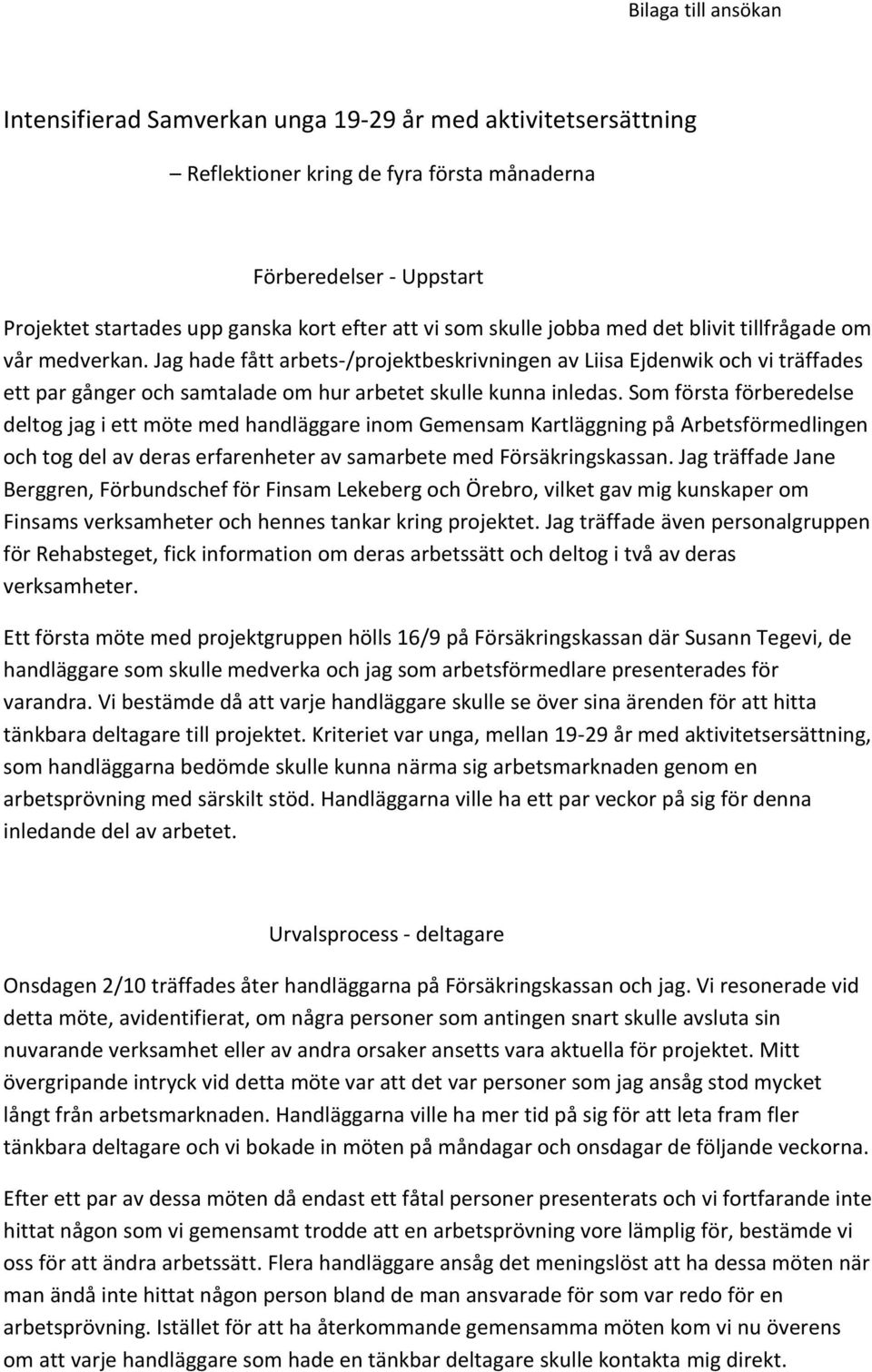 Bilaga till ansökan

Intensifierad Samverkan unga 19-29 år med aktivitetsersättning

– Reflektioner kring de fyra första månaderna

Förberedelser - Uppstart

Projektet startades upp ganska kort efter att vi som skulle jobba med det blivit tillfrågade om vår medverkan. Jag hade fått arbets-/projektbeskrivningen av Liisa Ejdenwik och vi träffades ett par gånger och samtalade om hur arbetet skulle kunna inledas. Som första förberedelse deltog jag i ett möte med handläggare inom Gemensam Kartläggning på Arbetsförmedlingen och tog del av deras erfarenheter av samarbete med Försäkringskassan. Jag träffade Jane Berggren, Förbundschef för Finsam Lekeberg och Örebro, vilket gav mig kunskaper om Finsams verksamheter och hennes tankar kring projektet. Jag träffade även personalgruppen för Rehabsteget, fick information om deras arbetssätt och deltog i två av deras verksamheter.

Ett första möte med projektgruppen hölls 16/9 på Försäkringskassan där Susann Tegevi, de handläggare som skulle medverka och jag som arbetsförmedlare presenterades för varandra. Vi bestämde då att varje handläggare skulle se över sina ärenden för att hitta tänkbara deltagare till projektet. Kriteriet var unga, mellan 19-29 år med aktivitetsersättning, som handläggarna bedömde skulle kunna närma sig arbetsmarknaden genom en arbetsprövning med särskilt stöd. Handläggarna ville ha ett par veckor på sig för denna inledande del av arbetet.

Urvalsprocess - deltagare

Onsdagen 2/10 träffades åter handläggarna på Försäkringskassan och jag. Vi resonerade vid detta möte, avidentifierat, om några personer som antingen snart skulle avsluta sin nuvarande verksamhet eller av andra orsaker ansetts vara aktuella för projektet. Mitt övergripande intryck vid detta möte var att det var personer som jag ansåg stod mycket långt från arbetsmarknaden. Handläggarna ville ha mer tid på sig för att leta fram fler tänkbara deltagare och vi bokade in möten på måndagar och onsdagar de följande veckorna.

Efter ett par av dessa möten då endast ett fåtal personer presenterats och vi fortfarande inte hittat någon som vi gemensamt trodde att en arbetsprövning vore lämplig för, bestämde vi oss för att ändra arbetssätt. Flera handläggare ansåg det meningslöst att ha dessa möten när man ändå inte hittat någon person bland de man ansvarade för som var redo för en arbetsprövning. Istället för att ha återkommande gemensamma möten kom vi nu överens om att varje handläggare som hade en tänkbar deltagare skulle kontakta mig direkt.